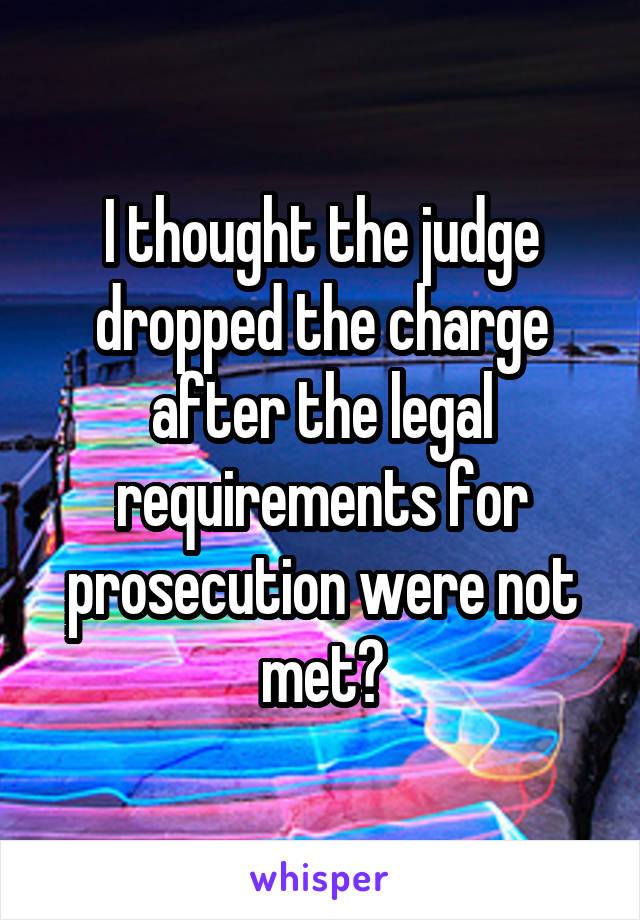 I thought the judge dropped the charge after the legal requirements for prosecution were not met?

whisper